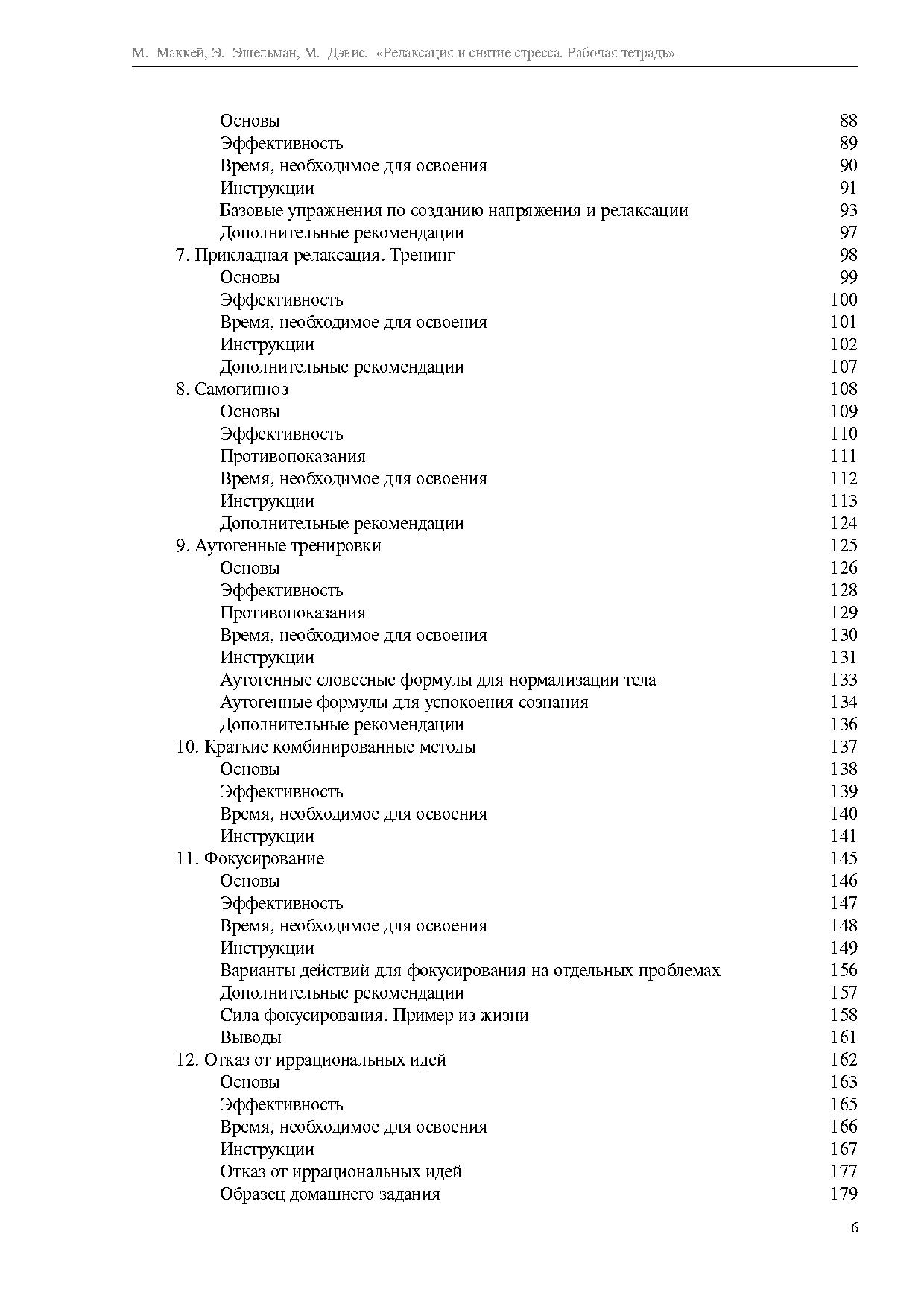 М. Маккей, Э. Эшельман, М. Дэвис. «Релаксация и снятие стресса. Рабочая тетрадь»

Основы 88
Эффективность 89
Время, необходимое для освоения 90
Инструкции 91
Базовые упражнения по созданию напряжения и релаксации 93
Дополнительные рекомендации 97
7. Прикладная релаксация. Тренинг 98
Основы 99
Эффективность 100
Время, необходимое для освоения 101
Инструкции 102
Дополнительные рекомендации 107
8. Самогипноз 108
Основы 109
Эффективность 110
Противопоказания 111
Время, необходимое для освоения 112
Инструкции 113
Дополнительные рекомендации 124
9. Аутогенные тренировки 125
Основы 126
Эффективность 128
Противопоказания 129
Время, необходимое для освоения 130
Инструкции 131
Аутогенные словесные формулы для нормализации тела 133
Аутогенные формулы для успокоения сознания 134
Дополнительные рекомендации 136
10. Краткие комбинированные методы 137
Основы 138
Эффективность 139
Время, необходимое для освоения 140
Инструкции 141
11. Фокусирование 145
Основы 146
Эффективность 147
Время, необходимое для освоения 148
Инструкции 149
Варианты действий для фокусирования на отдельных проблемах 156
Дополнительные рекомендации 157
Сила фокусирования. Пример из жизни 158
Выводы 161
12. Отказ от иррациональных идей 162
Основы 163
Эффективность 165
Время, необходимое для освоения 166
Инструкции 167
Отказ от иррациональных идей 177
Образец домашнего задания 179

6